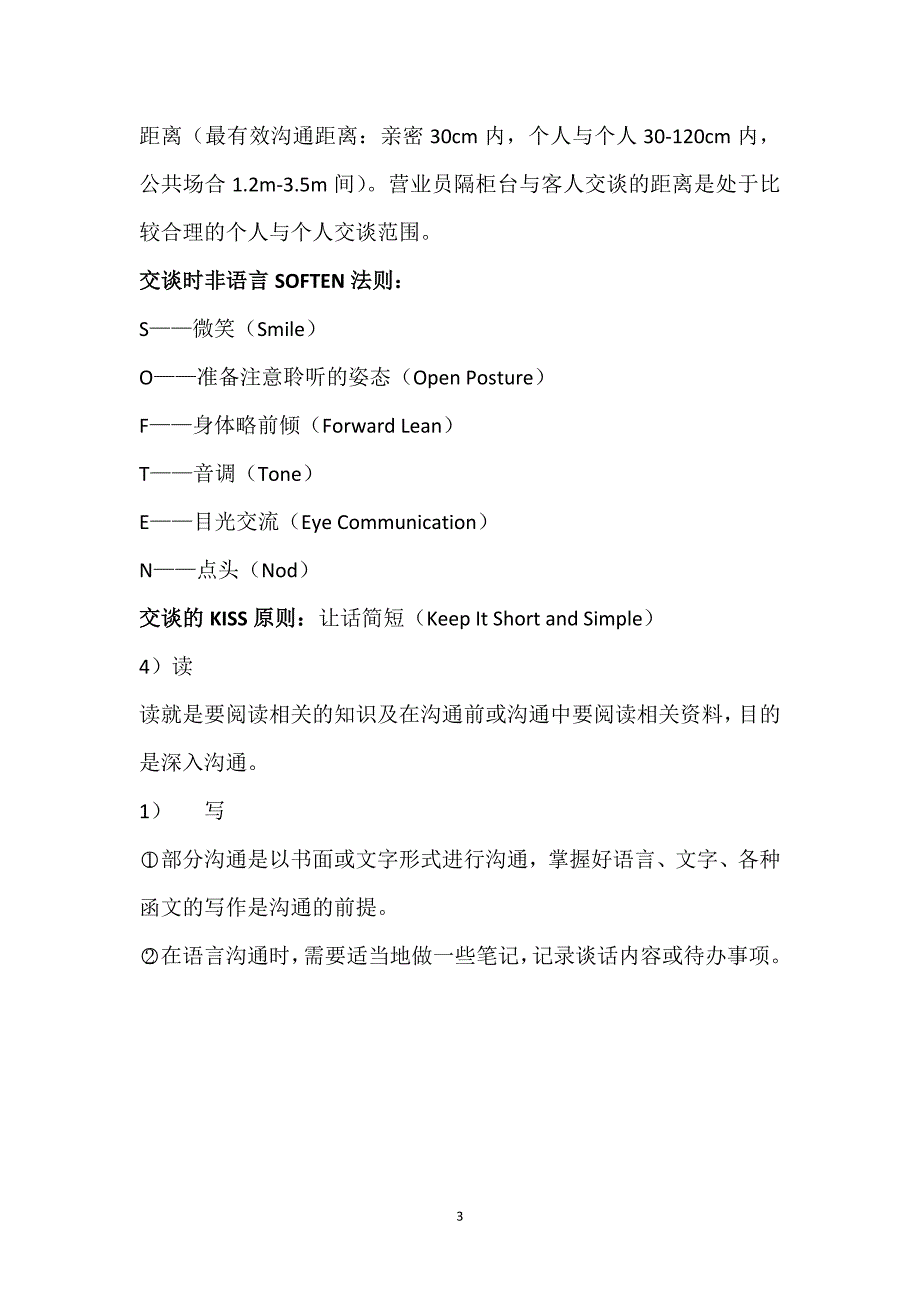 距离（最有效沟通距离：亲密 30cm 内，个人与个人 30-120cm 内，公共场合 1.2m-3.5m 间）。营业员隔柜台与客人交谈的距离是处于比较合理的个人与个人交谈范围。

交谈时非语言 SOFTEN 法则：

S——微笑（Smile）

O——准备注意聆听的姿态（Open Posture）

F——身体略前倾（Forward Lean）

T——音调（Tone）

E——目光交流（Eye Communication）

N——点头（Nod）

交谈的 KISS 原则：让话简短（Keep It Short and Simple）

4）读

读就是要阅读相关的知识及在沟通前或沟通中要阅读相关资料，目的是深入沟通。

1） 写

①部分沟通是以书面或文字形式进行沟通，掌握好语言、文字、各种函文的写作是沟通的前提。

②在语言沟通时，需要适当地做一些笔记，记录谈话内容或待办事项。

3